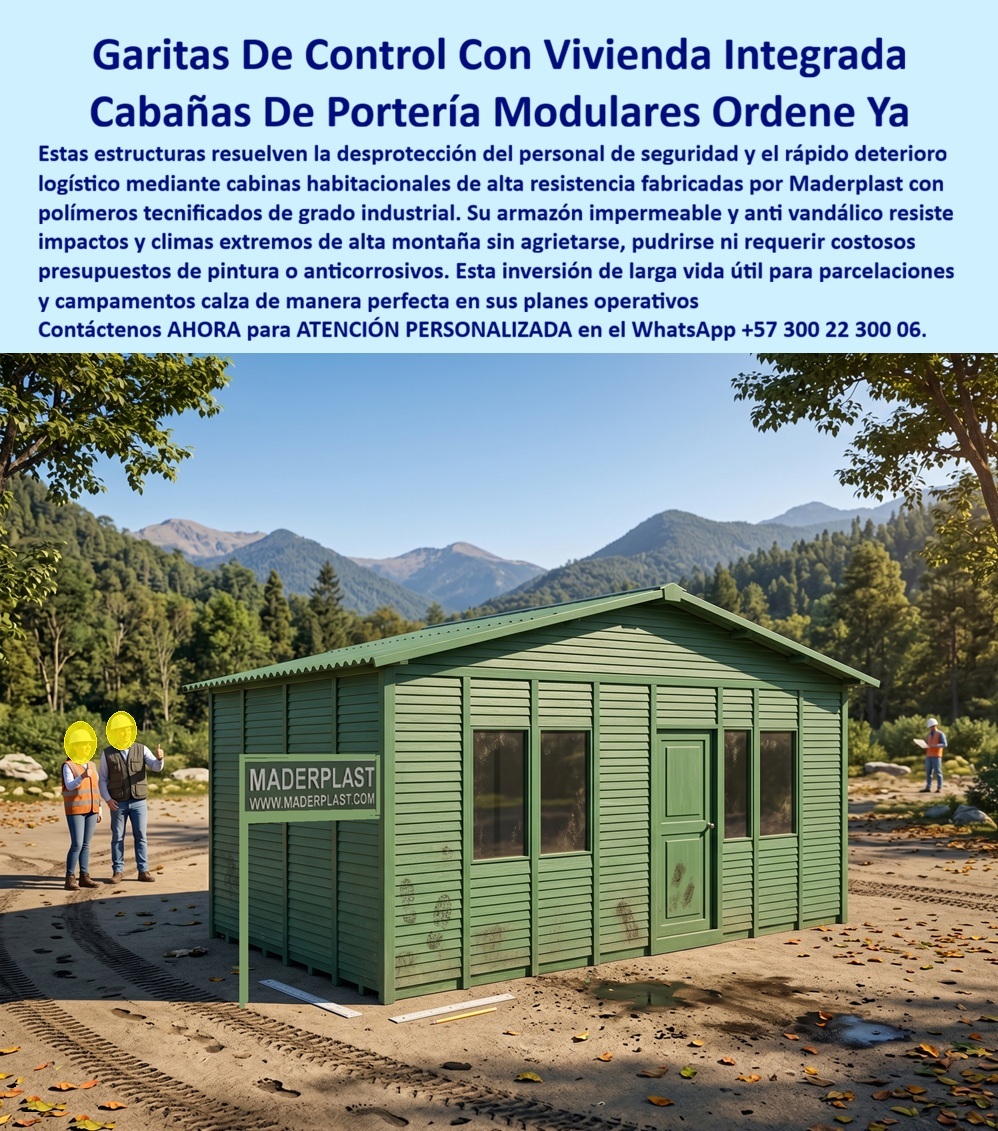 Garitas De Control Con Vivienda Integrada Cabañas De Portería Modulares Ordene Ya

Estas estructuras resuelven la desprotección del personal de seguridad y el rápido deterioro logístico mediante cabinas habitacionales de alta resistencia fabricadas por Maderplast con polímeros tecnificados de grado industrial. Su armazón impermeable y anti vandálico resiste impactos y climas extremos de alta montaña sin agrietarse, pudrirse ni requerir costosos presupuestos de pintura o anticorrosivos. Esta inversión de larga vida útil para parcelaciones y campamentos calza de manera perfecta en sus planes operativos
Contáctenos AHORA para ATENCIÓN PERSONALIZADA en el WhatsApp +57 300 22 300 06.

MADERPLAST
WWW.MADERPLAST.COM